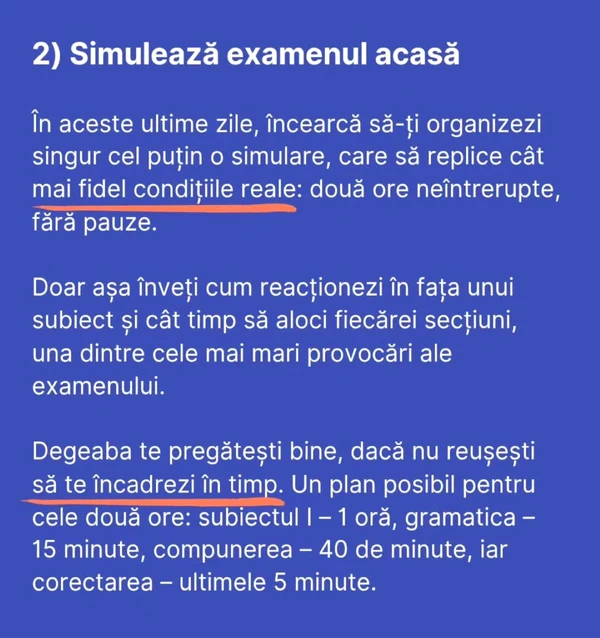 2) Simulează examenul acasă

În aceste ultime zile, încearcă să-ți organizezi singur cel puțin o simulare, care să replice cât mai fidel condițiile reale: două ore neîntrerupte, fără pauze.

Doar așa înveți cum reacționezi în fața unui subiect și cât timp să aloci fiecărei secțiuni, una dintre cele mai mari provocări ale examenului.

Degeaba te pregătești bine, dacă nu reușești să te încadrezi în timp. Un plan posibil pentru cele două ore: subiectul I – 1 oră, gramatica – 15 minute, compunerea – 40 de minute, iar corectarea – ultimele 5 minute.